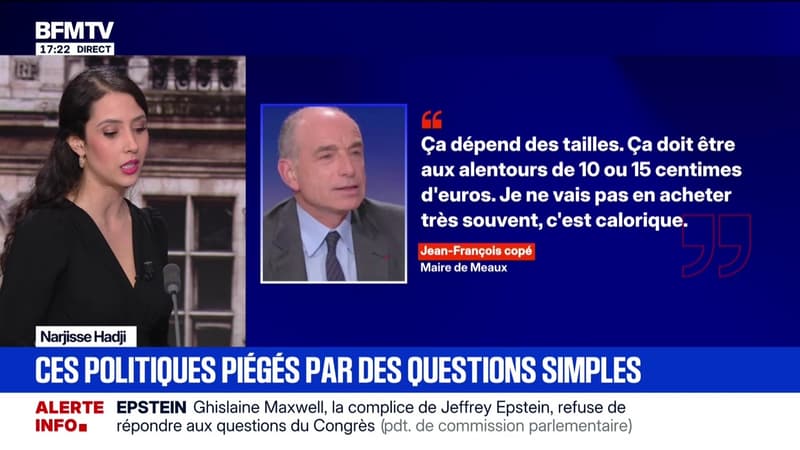 BFMTV
17:22 DIRECT

Ça dépend des tailles. Ça doit être aux alentours de 10 ou 15 centimes d'euros. Je ne vais pas en acheter très souvent, c'est calorique.

Jean-François copé
Maire de Meaux

Narjisse Hadji

CES POLITIQUES PIÉGÉS PAR DES QUESTIONS SIMPLES

ALERTE INFO
EPSTEIN Ghislaine Maxwell, la complice de Jeffrey Epstein, refuse de répondre aux questions du Congrès (pdt. de commission parlementaire)